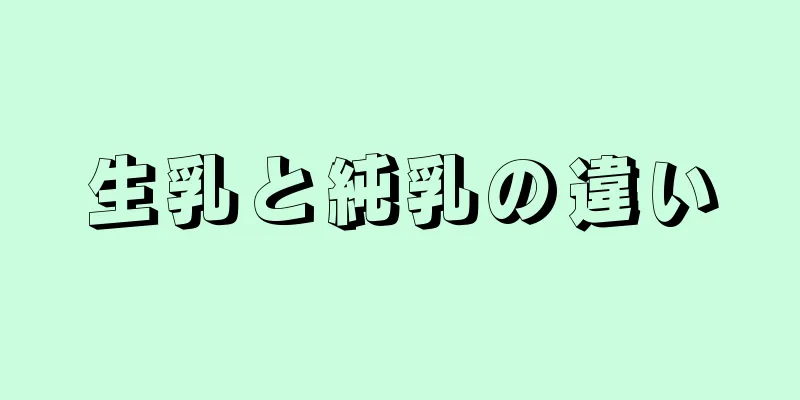 生乳と純乳の違い